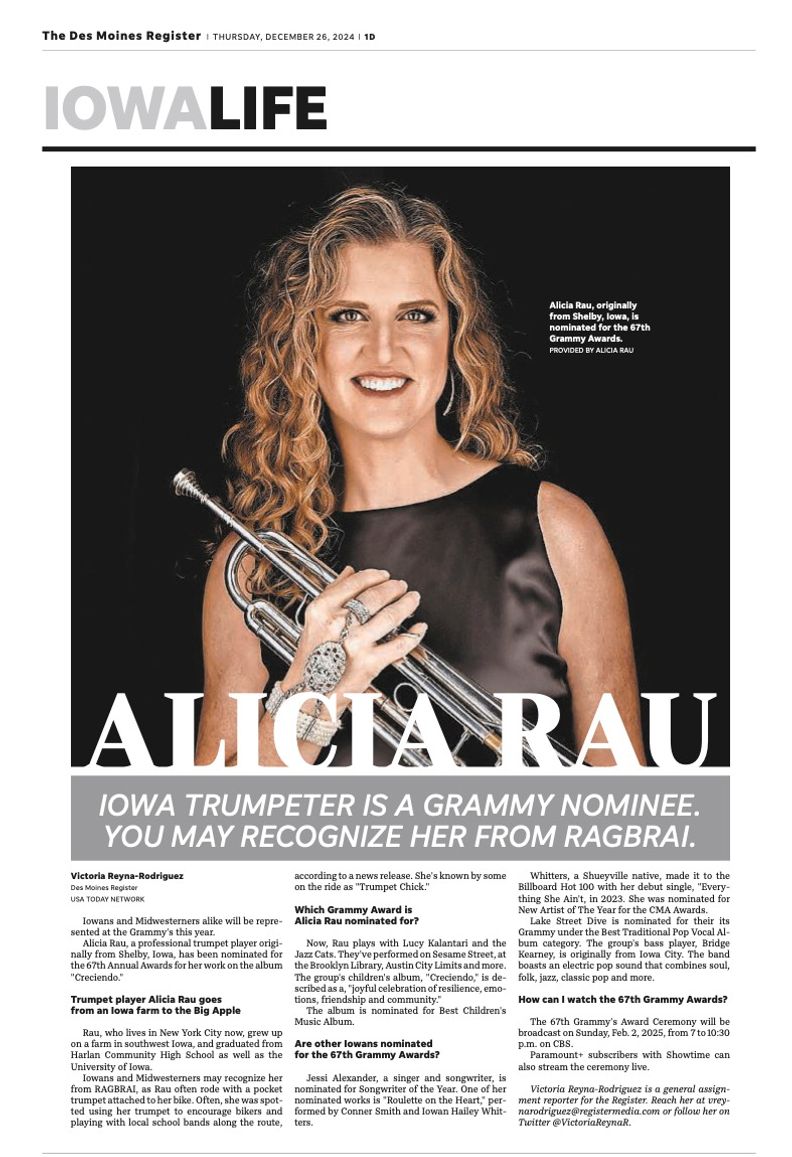 The Des Moines Register | THURSDAY, DECEMBER 26, 2024 | 1D

IOWALIFE

Alicia Rau, originally from Shelby, Iowa, is nominated for the 67th Grammy Awards.
PROVIDED BY ALICIA RAU

ALICIA RAU

IOWA TRUMPETER IS A GRAMMY NOMINEE. YOU MAY RECOGNIZE HER FROM RAGBRAI.

Victoria Reyna-Rodriguez
Des Moines Register
USA TODAY NETWORK

Iowans and Midwesterners alike will be represented at the Grammy's this year.

Alicia Rau, a professional trumpet player originally from Shelby, Iowa, has been nominated for the 67th Annual Awards for her work on the album "Creciendo."

Trumpet player Alicia Rau goes from an Iowa farm to the Big Apple

Rau, who lives in New York City now, grew up on a farm in southwest Iowa, and graduated from Harlan Community High School as well as the University of Iowa.

Iowans and Midwesterners may recognize her from RAGBRAI, as Rau often rode with a pocket trumpet attached to her bike. Often, she was spotted using her trumpet to encourage bikers and playing with local school bands along the route, according to a news release. She's known by some on the ride as "Trumpet Chick."

Which Grammy Award is Alicia Rau nominated for?

Now, Rau plays with Lucy Kalantari and the Jazz Cats. They've performed on Sesame Street, at the Brooklyn Library, Austin City Limits and more. The group's children's album, "Creciendo," is described as a, "joyful celebration of resilience, emotions, friendship and community."

The album is nominated for Best Children's Music Album.

Are other Iowans nominated for the 67th Grammy Awards?

Jessi Alexander, a singer and songwriter, is nominated for Songwriter of the Year. One of her nominated works is "Roulette on the Heart," performed by Conner Smith and Iowan Hailey Whitters.

Whitters, a Shueyville native, made it to the Billboard Hot 100 with her debut single, "Everything She Ain't, in 2023. She was nominated for New Artist of The Year for the CMA Awards.

Lake Street Dive is nominated for their its Grammy under the Best Traditional Pop Vocal Album category. The group's bass player, Bridge Kearney, is originally from Iowa City. The band boasts an electric pop sound that combines soul, folk, jazz, classic pop and more.

How can I watch the 67th Grammy Awards?

The 67th Grammy's Award Ceremony will be broadcast on Sunday, Feb. 2, 2025, from 7 to 10:30 p.m. on CBS.

Paramount+ subscribers with Showtime can also stream the ceremony live.

Victoria Reyna-Rodriguez is a general assignment reporter for the Register. Reach her at vreynarodriguez@registermedia.com or follow her on Twitter @VictoriaReynaR.